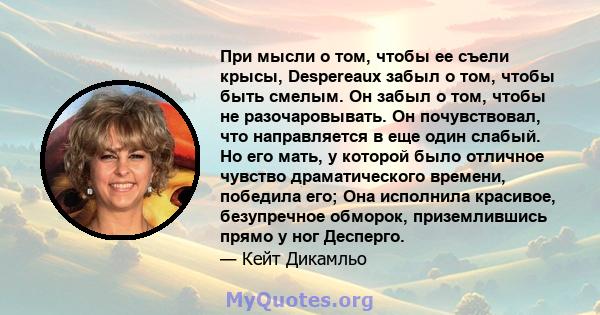 При мысли о том, чтобы ее съели крысы, Despereaux забыл о том, чтобы быть смелым. Он забыл о том, чтобы не разочаровывать. Он почувствовал, что направляется в еще один слабый. Но его мать, у которой было отличное чувство драматического времени, победила его; Она исполнила красивое, безупречное обморок, приземлившись прямо у ног Десперго.
— Кейт Дикамльо

MyQuotes.org